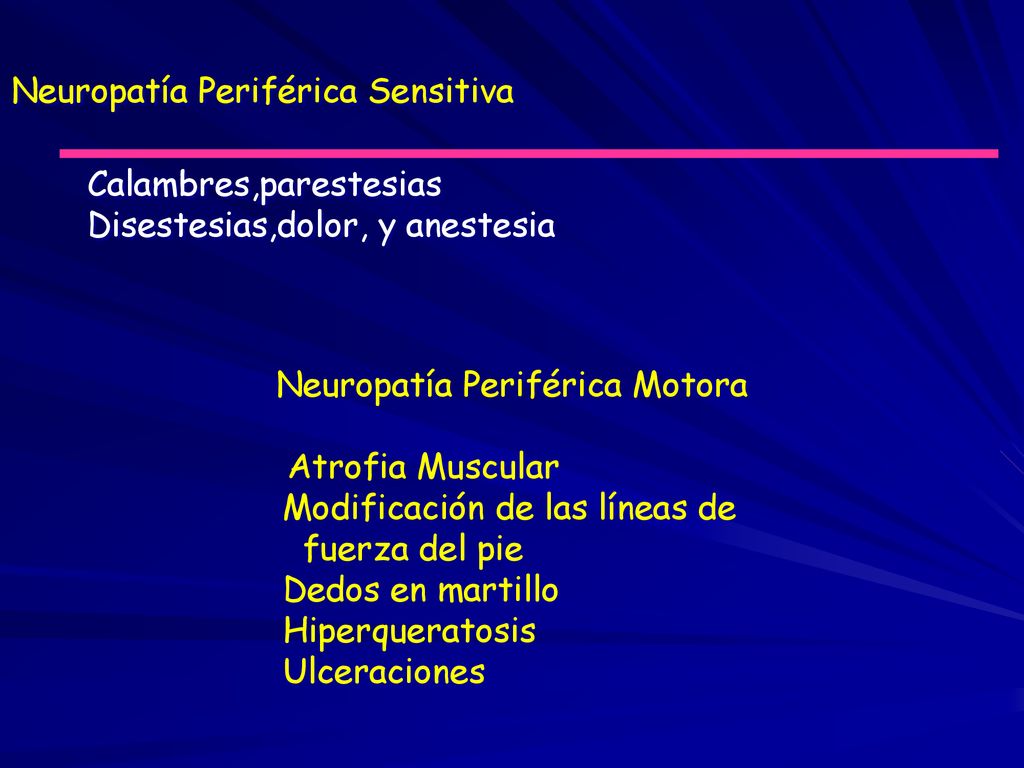 Neuropatía Periférica Sensitiva

Calambres,parestesias
Disestesias,dolor, y anestesia

Neuropatía Periférica Motora

Atrofia Muscular
Modificación de las líneas de fuerza del pie
Dedos en martillo
Hiperqueratosis
Ulceraciones